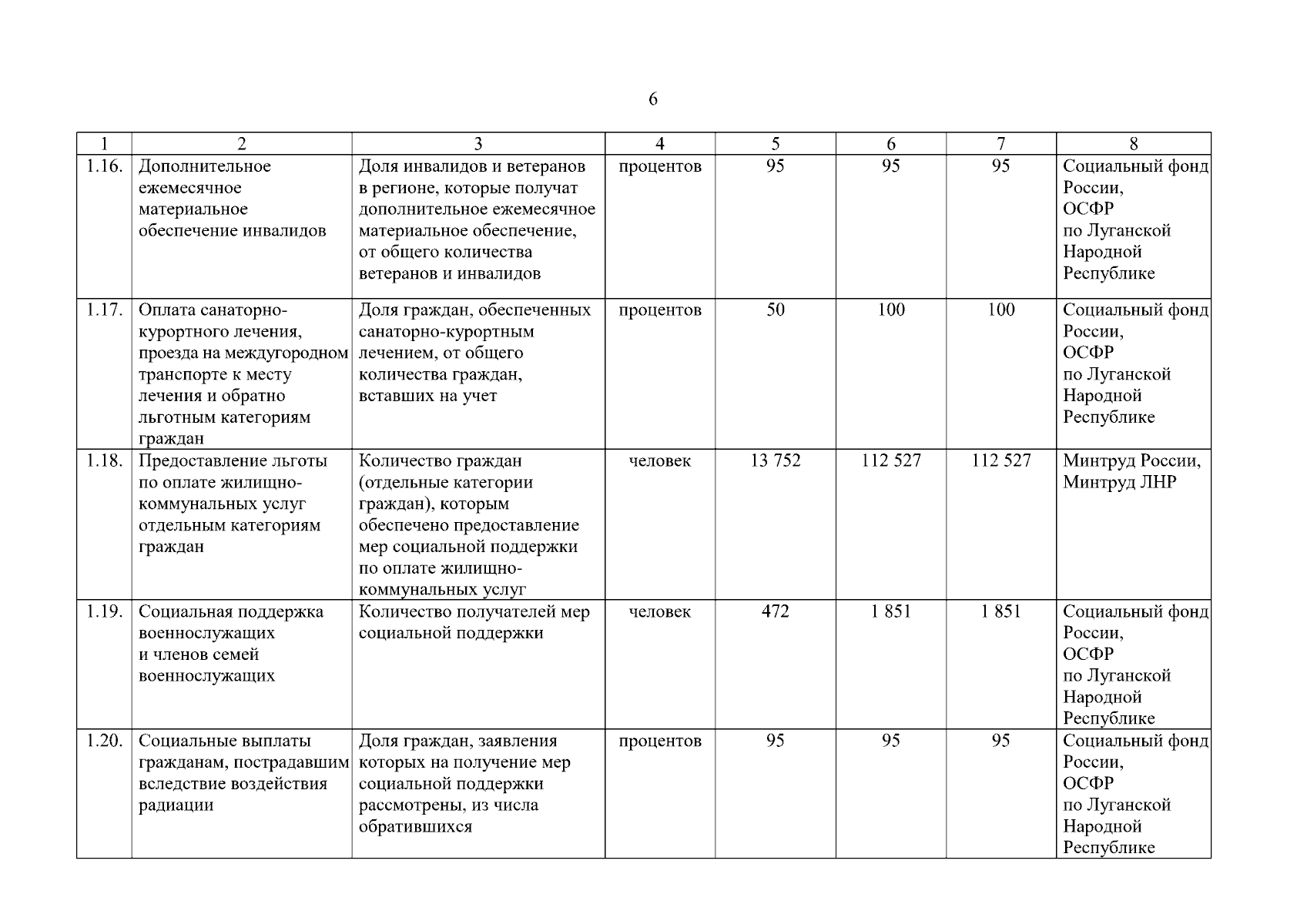 6

| 1 | 2 | 3 | 4 | 5 | 6 | 7 | 8 |
|---|---|---|---|---|---|---|---|
| 1.16. | Дополнительное ежемесячное материальное обеспечение инвалидов | Доля инвалидов и ветеранов в регионе, которые получат дополнительное ежемесячное материальное обеспечение, от общего количества ветеранов и инвалидов | процентов | 95 | 95 | 95 | Социальный фонд России, ОСФР по Луганской Народной Республике |
| 1.17. | Оплата санаторно-курортного лечения, проезда на междугородном транспорте к месту лечения и обратно льготным категориям граждан | Доля граждан, обеспеченных санаторно-курортным лечением, от общего количества граждан, вставших на учет | процентов | 50 | 100 | 100 | Социальный фонд России, ОСФР по Луганской Народной Республике |
| 1.18. | Предоставление льготы по оплате жилищно-коммунальных услуг отдельным категориям граждан | Количество граждан (отдельные категории граждан), которым обеспечено предоставление мер социальной поддержки по оплате жилищно-коммунальных услуг | человек | 13 752 | 112 527 | 112 527 | Минтруд России, Минтруд ЛНР |
| 1.19. | Социальная поддержка военнослужащих и членов семей военнослужащих | Количество получателей мер социальной поддержки | человек | 472 | 1 851 | 1 851 | Социальный фонд России, ОСФР по Луганской Народной Республике |
| 1.20. | Социальные выплаты гражданам, пострадавшим вследствие воздействия радиации | Доля граждан, заявления которых на получение мер социальной поддержки рассмотрены, из числа обратившихся | процентов | 95 | 95 | 95 | Социальный фонд России, ОСФР по Луганской Народной Республике |